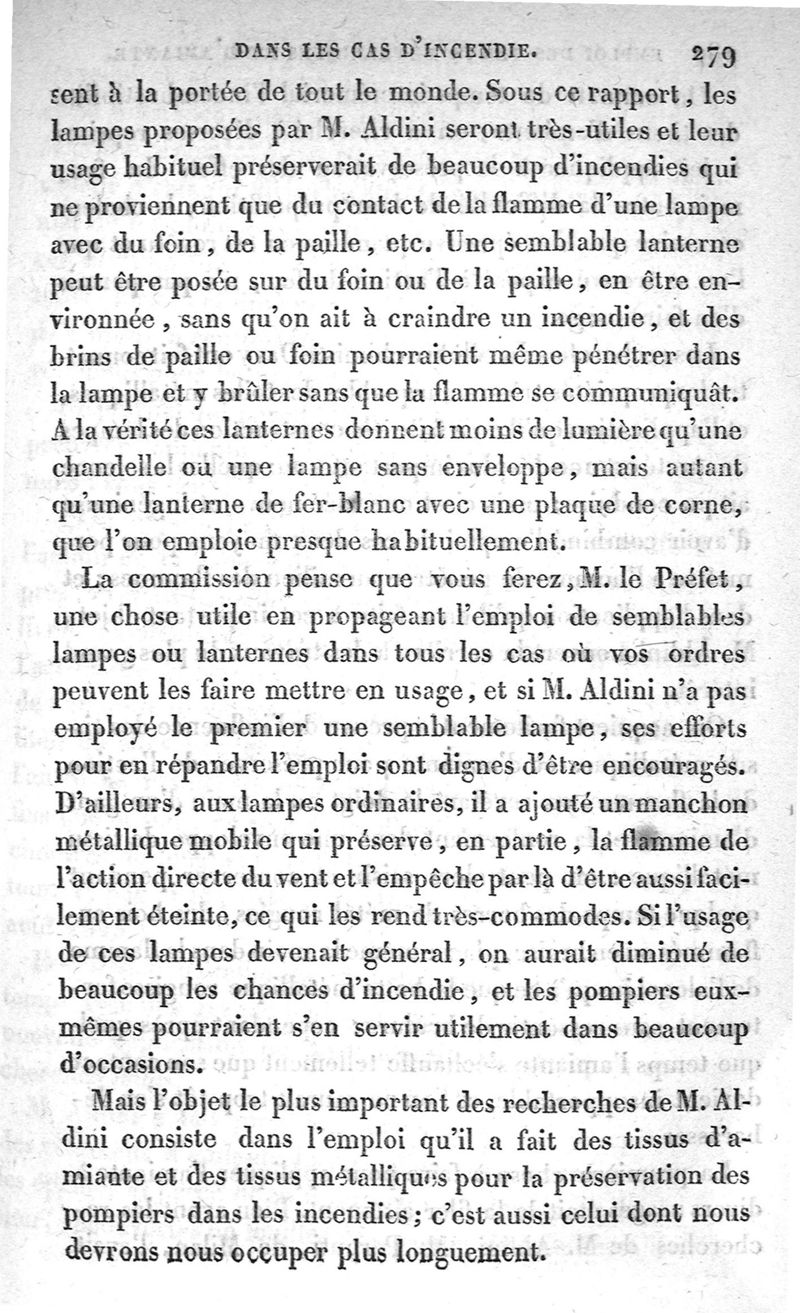 DANS LES CAS D'INCENDIE. 279

sent à la portée de tout le monde. Sous ce rapport, les lampes proposées par M. Aldini seront très-utiles et leur usage habituel préserverait de beaucoup d'incendies qui ne proviennent que du contact de la flamme d'une lampe avec du foin, de la paille, etc. Une semblable lanterne peut être posée sur du foin ou de la paille, en être environnée, sans qu'on ait à craindre un incendie, et des brins de paille ou foin pourraient même pénétrer dans la lampe et y brûler sans que la flamme se communiquât. A la vérité ces lanternes donnent moins de lumière qu'une chandelle ou une lampe sans enveloppe, mais autant qu'une lanterne de fer-blanc avec une plaque de corne, que l'on emploie presque habituellement.

La commission pense que vous ferez, M. le Préfet, une chose utile en propageant l'emploi de semblables lampes ou lanternes dans tous les cas où vos ordres peuvent les faire mettre en usage, et si M. Aldini n'a pas employé le premier une semblable lampe, ses efforts pour en répandre l'emploi sont dignes d'être encouragés. D'ailleurs, aux lampes ordinaires, il a ajouté un manchon métallique mobile qui préserve, en partie, la flamme de l'action directe du vent et l'empêche par là d'être aussi facilement éteinte, ce qui les rend très-commodes. Si l'usage de ces lampes devenait général, on aurait diminué de beaucoup les chances d'incendie, et les pompiers eux-mêmes pourraient s'en servir utilement dans beaucoup d'occasions.

Mais l'objet le plus important des recherches de M. Aldini consiste dans l'emploi qu'il a fait des tissus d'amiante et des tissus métalliques pour la préservation des pompiers dans les incendies; c'est aussi celui dont nous devrons nous occuper plus longuement.